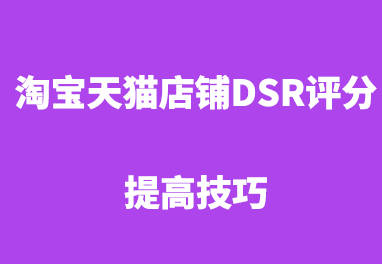 淘宝天猫店铺DSR评分

提高技巧